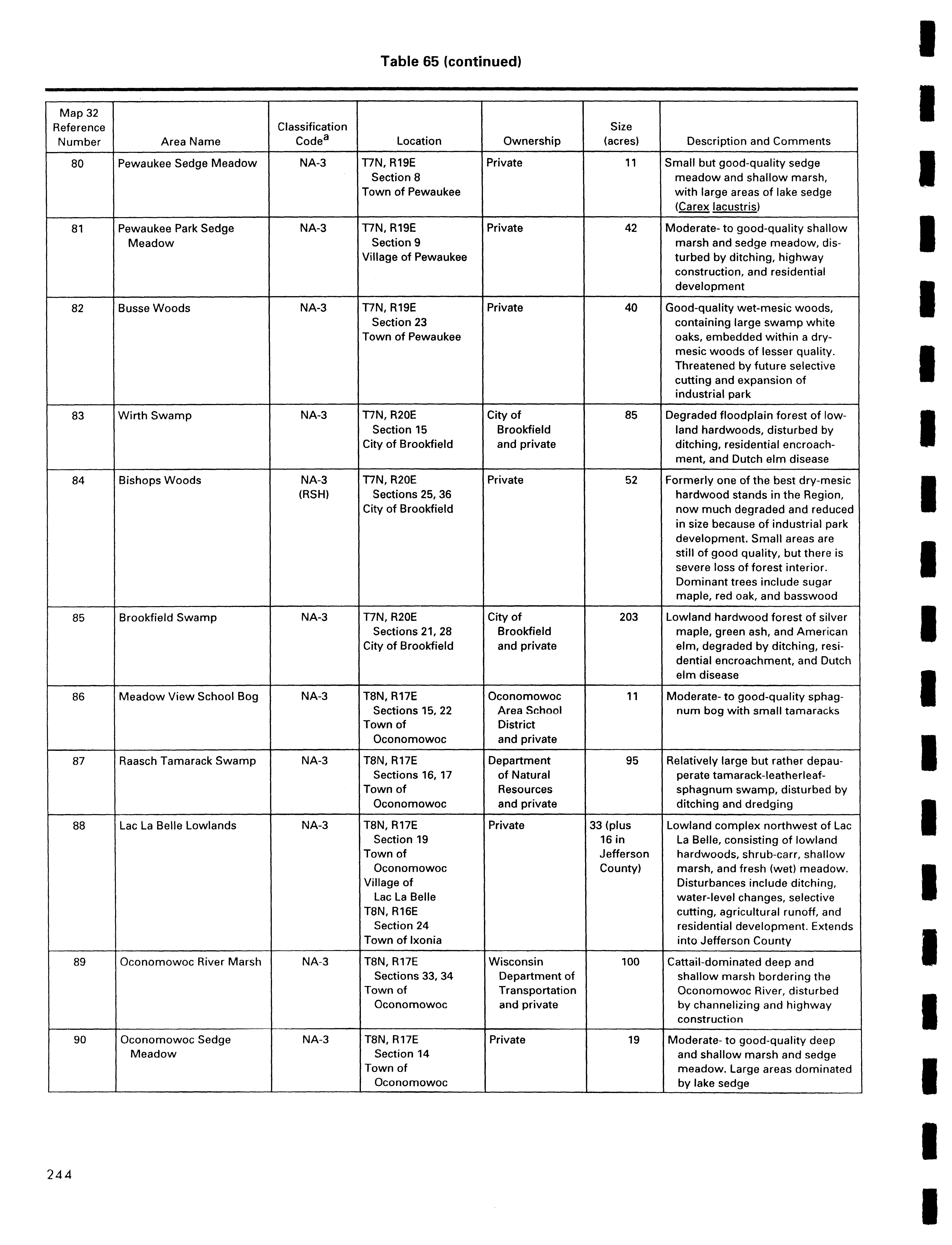 Table 65 (continued)

| Map 32 Reference Number | Area Name | Classification Code$^a$ | Location | Ownership | Size (acres) | Description and Comments |
|---|---|---|---|---|---|---|
| 80 | Pewaukee Sedge Meadow | NA-3 | T7N, R19E Section 8 Town of Pewaukee | Private | 11 | Small but good-quality sedge meadow and shallow marsh, with large areas of lake sedge (Carex lacustris) |
| 81 | Pewaukee Park Sedge Meadow | NA-3 | T7N, R19E Section 9 Village of Pewaukee | Private | 42 | Moderate- to good-quality shallow marsh and sedge meadow, disturbed by ditching, highway construction, and residential development |
| 82 | Busse Woods | NA-3 | T7N, R19E Section 23 Town of Pewaukee | Private | 40 | Good-quality wet-mesic woods, containing large swamp white oaks, embedded within a dry-mesic woods of lesser quality. Threatened by future selective cutting and expansion of industrial park |
| 83 | Wirth Swamp | NA-3 | T7N, R20E Section 15 City of Brookfield | City of Brookfield and private | 85 | Degraded floodplain forest of lowland hardwoods, disturbed by ditching, residential encroachment, and Dutch elm disease |
| 84 | Bishops Woods | NA-3 (RSH) | T7N, R20E Sections 25, 36 City of Brookfield | Private | 52 | Formerly one of the best dry-mesic hardwood stands in the Region, now much degraded and reduced in size because of industrial park development. Small areas are still of good quality, but there is severe loss of forest interior. Dominant trees include sugar maple, red oak, and basswood |
| 85 | Brookfield Swamp | NA-3 | T7N, R20E Sections 21, 28 City of Brookfield | City of Brookfield and private | 203 | Lowland hardwood forest of silver maple, green ash, and American elm, degraded by ditching, residential encroachment, and Dutch elm disease |
| 86 | Meadow View School Bog | NA-3 | T8N, R17E Sections 15, 22 Town of Oconomowoc | Oconomowoc Area School District and private | 11 | Moderate- to good-quality sphagnum bog with small tamaracks |
| 87 | Raasch Tamarack Swamp | NA-3 | T8N, R17E Sections 16, 17 Town of Oconomowoc | Department of Natural Resources and private | 95 | Relatively large but rather depauperate tamarack-leatherleaf-sphagnum swamp, disturbed by ditching and dredging |
| 88 | Lac La Belle Lowlands | NA-3 | T8N, R17E Section 19 Town of Oconomowoc Village of Lac La Belle T8N, R16E Section 24 Town of Ixonia | Private | 33 (plus 16 in Jefferson County) | Lowland complex northwest of Lac La Belle, consisting of lowland hardwoods, shrub-carr, shallow marsh, and fresh (wet) meadow. Disturbances include ditching, water-level changes, selective cutting, agricultural runoff, and residential development. Extends into Jefferson County |
| 89 | Oconomowoc River Marsh | NA-3 | T8N, R17E Sections 33, 34 Town of Oconomowoc | Wisconsin Department of Transportation and private | 100 | Cattail-dominated deep and shallow marsh bordering the Oconomowoc River, disturbed by channelizing and highway construction |
| 90 | Oconomowoc Sedge Meadow | NA-3 | T8N, R17E Section 14 Town of Oconomowoc | Private | 19 | Moderate- to good-quality deep and shallow marsh and sedge meadow. Large areas dominated by lake sedge |

244